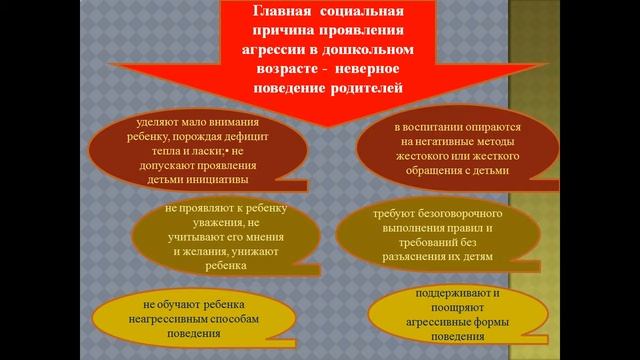 Главная социальная причина проявления агрессии в дошкольном возрасте - неверное поведение родителей

уделяют мало внимания ребенку, порождая дефицит тепла и ласки;• не допускают проявления детьми инициативы

в воспитании опираются на негативные методы жестокого или жесткого обращения с детьми

не проявляют к ребенку уважения, не учитывают его мнения и желания, унижают ребенка

требуют безоговорочного выполнения правил и требований без разъяснения их детям

не обучают ребенка неагрессивным способам поведения

поддерживают и поощряют агрессивные формы поведения